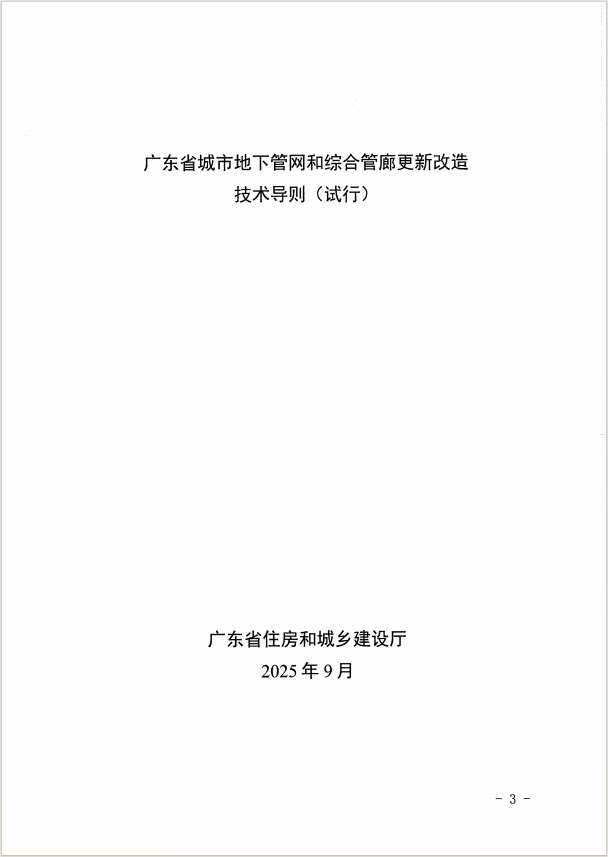 广东省城市地下管网和综合管廊更新改造
技术导则（试行）

广东省住房和城乡建设厅
2025年9月

- 3 -